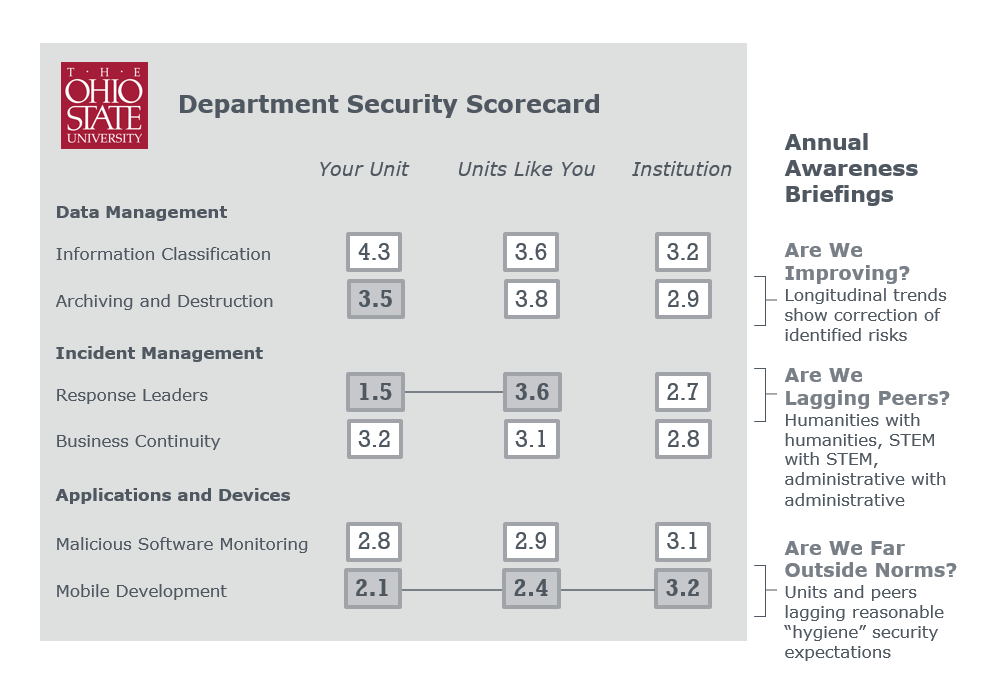 THE OHIO STATE UNIVERSITY

Department Security Scorecard

| | Your Unit | Units Like You | Institution |
|---|---|---|---|
| **Data Management** | | | |
| Information Classification | 4.3 | 3.6 | 3.2 |
| Archiving and Destruction | 3.5 | 3.8 | 2.9 |
| **Incident Management** | | | |
| Response Leaders | 1.5 | 3.6 | 2.7 |
| Business Continuity | 3.2 | 3.1 | 2.8 |
| **Applications and Devices** | | | |
| Malicious Software Monitoring | 2.8 | 2.9 | 3.1 |
| Mobile Development | 2.1 | 2.4 | 3.2 |

Annual Awareness Briefings

Are We Improving?
Longitudinal trends show correction of identified risks

Are We Lagging Peers?
Humanities with humanities, STEM with STEM, administrative with administrative

Are We Far Outside Norms?
Units and peers lagging reasonable "hygiene" security expectations